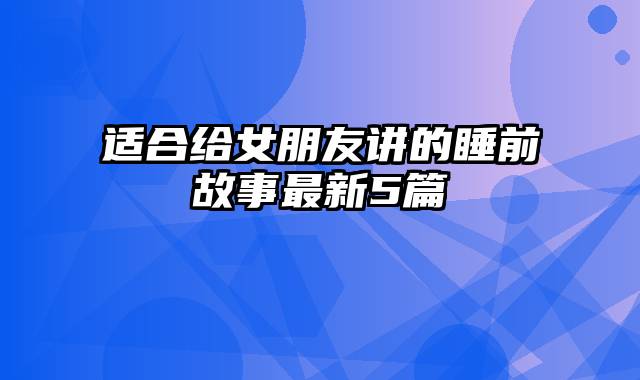 适合给女朋友讲的睡前故事最新5篇